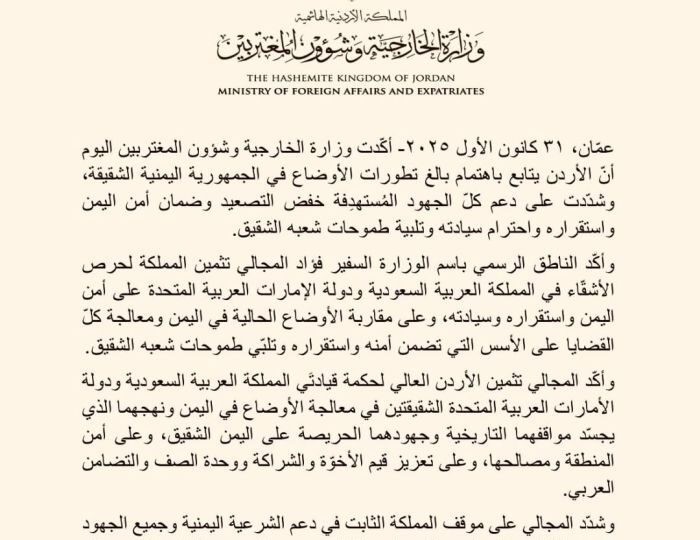 المملكة الأردنية الهاشمية
وزارة الخارجية وشؤون المغتربين
THE HASHEMITE KINGDOM OF JORDAN
MINISTRY OF FOREIGN AFFAIRS AND EXPATRIATES

عمّان، ٣١ كانون الأول ٢٠٢٥- أكّدت وزارة الخارجية وشؤون المغتربين اليوم أنّ الأردن يتابع باهتمام بالغ تطورات الأوضاع في الجمهورية اليمنية الشقيقة، وشدّدت على دعم كلّ الجهود المُستهدِفة خفض التصعيد وضمان أمن اليمن واستقراره واحترام سيادته وتلبية طموحات شعبه الشقيق.

وأكّد الناطق الرسمي باسم الوزارة السفير فؤاد المجالي تثمين المملكة لحرص الأشقّاء في المملكة العربية السعودية ودولة الإمارات العربية المتحدة على أمن اليمن واستقراره وسيادته، وعلى مقاربة الأوضاع الحالية في اليمن ومعالجة كلّ القضايا على الأسس التي تضمن أمنه واستقراره وتلبّي طموحات شعبه الشقيق.

وأكّد المجالي تثمين الأردن العالي لحكمة قيادتَي المملكة العربية السعودية ودولة الأمارات العربية المتحدة الشقيقتين في معالجة الأوضاع في اليمن ونهجهما الذي يجسّد مواقفهما التاريخية وجهودهما الحريصة على اليمن الشقيق، وعلى أمن المنطقة ومصالحها، وعلى تعزيز قيم الأخوّة والشراكة ووحدة الصف والتضامن العربي.

وشدّد المجالي على موقف المملكة الثابت في دعم الشرعية اليمنية وجميع الجهود